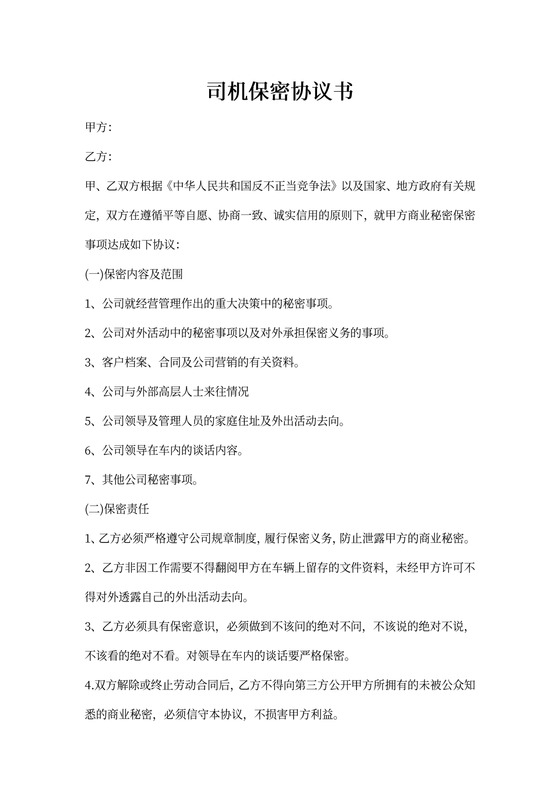 司机保密协议书

甲方:

乙方:

甲、乙双方根据《中华人民共和国反不正当竞争法》以及国家、地方政府有关规定，双方在遵循平等自愿、协商一致、诚实信用的原则下，就甲方商业秘密保密事项达成如下协议:

(一)保密内容及范围

1、公司就经营管理作出的重大决策中的秘密事项。

2、公司对外活动中的秘密事项以及对外承担保密义务的事项。

3、客户档案、合同及公司营销的有关资料。

4、公司与外部高层人士来往情况

5、公司领导及管理人员的家庭住址及外出活动去向。

6、公司领导在车内的谈话内容。

7、其他公司秘密事项。

(二)保密责任

1、乙方必须严格遵守公司规章制度，履行保密义务，防止泄露甲方的商业秘密。

2、乙方非因工作需要不得翻阅甲方在车辆上留存的文件资料，未经甲方许可不得对外透露自己的外出活动去向。

3、乙方必须具有保密意识，必须做到不该问的绝对不问，不该说的绝对不说，不该看的绝对不看。对领导在车内的谈话要严格保密。

4.双方解除或终止劳动合同后，乙方不得向第三方公开甲方所拥有的未被公众知悉的商业秘密，必须信守本协议，不损害甲方利益。